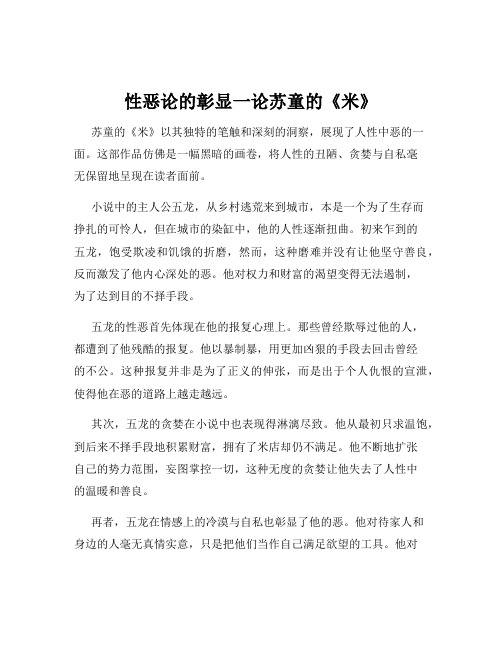 性恶论的彰显一论苏童的《米》

苏童的《米》以其独特的笔触和深刻的洞察，展现了人性中恶的一面。这部作品仿佛是一幅黑暗的画卷，将人性的丑陋、贪婪与自私毫无保留地呈现在读者面前。

小说中的主人公五龙，从乡村逃荒来到城市，本是一个为了生存而挣扎的可怜人，但在城市的染缸中，他的人性逐渐扭曲。初来乍到的五龙，饱受欺凌和饥饿的折磨，然而，这种磨难并没有让他坚守善良，反而激发了他内心深处的恶。他对权力和财富的渴望变得无法遏制，为了达到目的不择手段。

五龙的性恶首先体现在他的报复心理上。那些曾经欺辱过他的人，都遭到了他残酷的报复。他以暴制暴，用更加凶狠的手段去回击曾经的不公。这种报复并非是为了正义的伸张，而是出于个人仇恨的宣泄，使得他在恶的道路上越走越远。

其次，五龙的贪婪在小说中也表现得淋漓尽致。他从最初只求温饱，到后来不择手段地积累财富，拥有了米店却仍不满足。他不断地扩张自己的势力范围，妄图掌控一切，这种无度的贪婪让他失去了人性中的温暖和善良。

再者，五龙在情感上的冷漠与自私也彰显了他的恶。他对待家人和身边的人毫无真情实意，只是把他们当作自己满足欲望的工具。他对